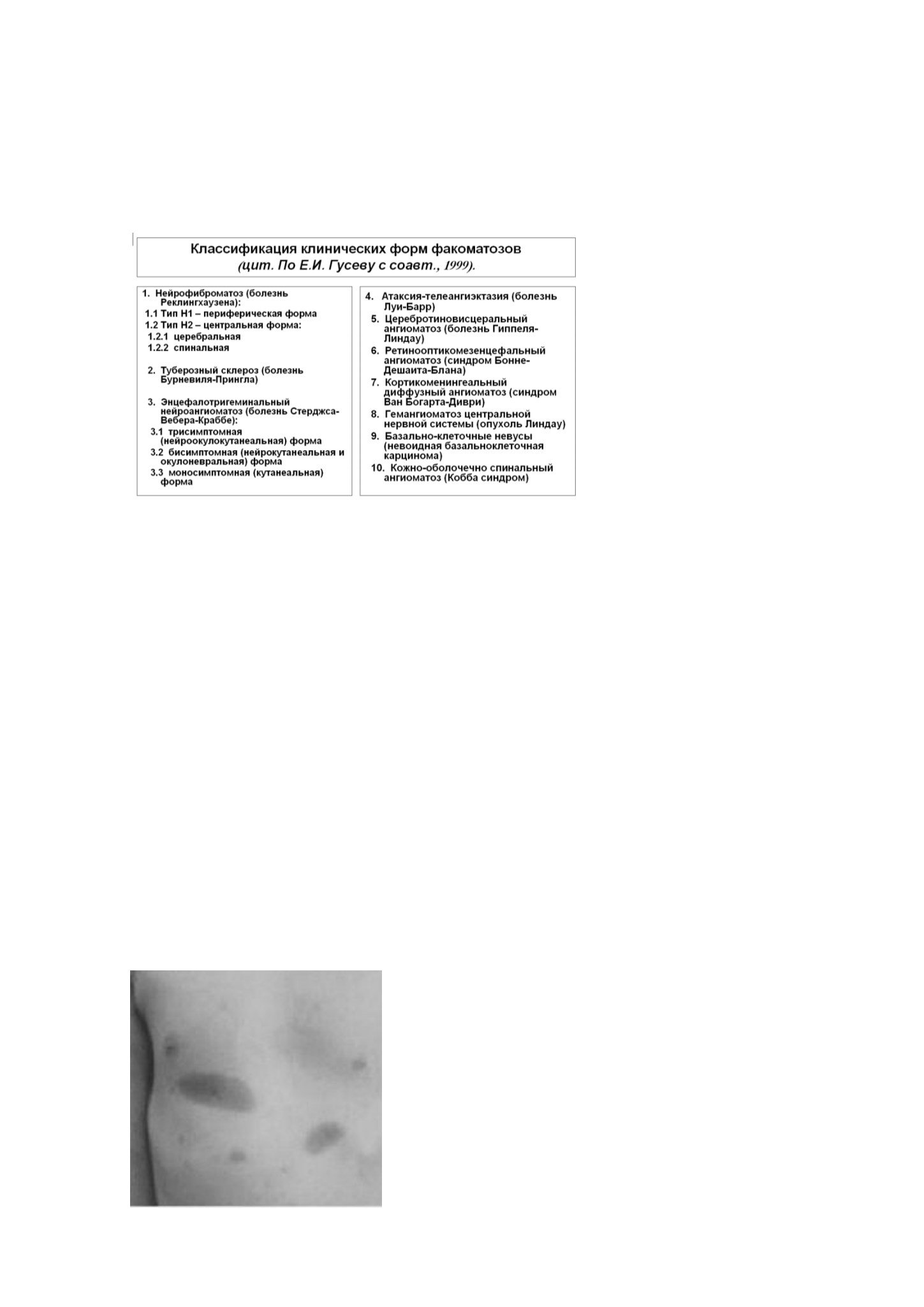 Классификация клинических форм факоматозов
(цит. По Е.И. Гусеву с соавт., 1999).

1. Нейрофиброматоз (болезнь Реклингхаузена):
1.1 Тип Н1 – периферическая форма
1.2 Тип Н2 – центральная форма:
1.2.1 церебральная
1.2.2 спинальная

2. Туберозный склероз (болезнь Бурневиля-Прингла)

3. Энцефалотригеминальный нейроангиоматоз (болезнь Стерджса-Вебера-Краббе):
3.1 трисимптомная (нейроокулокутанеальная) форма
3.2 бисимптомная (нейрокутанеальная и окулоневральная) форма
3.3 моносимптомная (кутанеальная) форма

4. Атаксия-телеангиэктазия (болезнь Луи-Барр)
5. Церебротиновисцеральный ангиоматоз (болезнь Гиппеля-Линдау)
6. Ретинооптикомезенцефальный ангиоматоз (синдром Бонне-Дешаита-Блана)
7. Кортикоменингеальный диффузный ангиоматоз (синдром Ван Богарта-Диври)
8. Гемангиоматоз центральной нервной системы (опухоль Линдау)
9. Базально-клеточные невусы (невоидная базальноклеточная карцинома)
10. Кожно-оболочечно спинальный ангиоматоз (Кобба синдром)